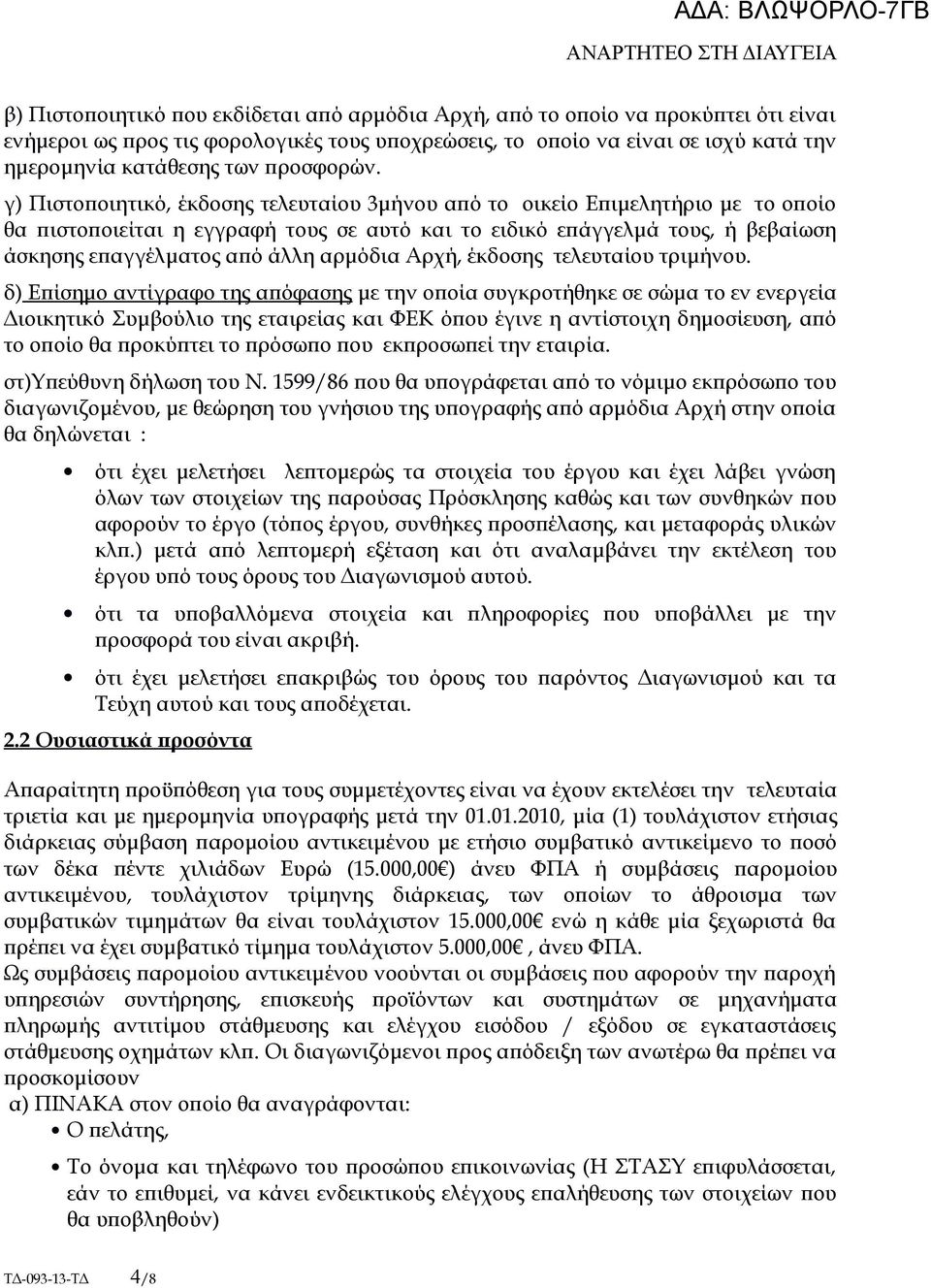 ΑΔΑ: ΒΛΩΨΟΡΛΟ-7ΓΒ
ΑΝΑΡΤΗΤΕΟ ΣΤΗ ΔΙΑΥΓΕΙΑ

β) Πιστοποιητικό που εκδίδεται από αρμόδια Αρχή, από το οποίο να προκύπτει ότι είναι ενήμεροι ως προς τις φορολογικές τους υποχρεώσεις, το οποίο να είναι σε ισχύ κατά την ημερομηνία κατάθεσης των προσφορών.

γ) Πιστοποιητικό, έκδοσης τελευταίου 3μήνου από το οικείο Επιμελητήριο με το οποίο θα πιστοποιείται η εγγραφή τους σε αυτό και το ειδικό επάγγελμά τους, ή βεβαίωση άσκησης επαγγέλματος από άλλη αρμόδια Αρχή, έκδοσης τελευταίου τριμήνου.

δ) Επίσημο αντίγραφο της απόφασης με την οποία συγκροτήθηκε σε σώμα το εν ενεργεία Διοικητικό Συμβούλιο της εταιρείας και ΦΕΚ όπου έγινε η αντίστοιχη δημοσίευση, από το οποίο θα προκύπτει το πρόσωπο που εκπροσωπεί την εταιρία.

στ)Υπεύθυνη δήλωση του Ν. 1599/86 που θα υπογράφεται από το νόμιμο εκπρόσωπο του διαγωνιζομένου, με θεώρηση του γνήσιου της υπογραφής από αρμόδια Αρχή στην οποία θα δηλώνεται :

• ότι έχει μελετήσει λεπτομερώς τα στοιχεία του έργου και έχει λάβει γνώση όλων των στοιχείων της παρούσας Πρόσκλησης καθώς και των συνθηκών που αφορούν το έργο (τόπος έργου, συνθήκες προσπέλασης, και μεταφοράς υλικών κλπ.) μετά από λεπτομερή εξέταση και ότι αναλαμβάνει την εκτέλεση του έργου υπό τους όρους του Διαγωνισμού αυτού.

• ότι τα υποβαλλόμενα στοιχεία και πληροφορίες που υποβάλλει με την προσφορά του είναι ακριβή.

• ότι έχει μελετήσει επακριβώς του όρους του παρόντος Διαγωνισμού και τα Τεύχη αυτού και τους αποδέχεται.

2.2 Ουσιαστικά προσόντα

Απαραίτητη προϋπόθεση για τους συμμετέχοντες είναι να έχουν εκτελέσει την τελευταία τριετία και με ημερομηνία υπογραφής μετά την 01.01.2010, μία (1) τουλάχιστον ετήσιας διάρκειας σύμβαση παρομοίου αντικειμένου με ετήσιο συμβατικό αντικείμενο το ποσό των δέκα πέντε χιλιάδων Ευρώ (15.000,00€) άνευ ΦΠΑ ή συμβάσεις παρομοίου αντικειμένου, τουλάχιστον τρίμηνης διάρκειας, των οποίων το άθροισμα των συμβατικών τιμημάτων θα είναι τουλάχιστον 15.000,00€ ενώ η κάθε μία ξεχωριστά θα πρέπει να έχει συμβατικό τίμημα τουλάχιστον 5.000,00€ , άνευ ΦΠΑ.
Ως συμβάσεις παρομοίου αντικειμένου νοούνται οι συμβάσεις που αφορούν την παροχή υπηρεσιών συντήρησης, επισκευής προϊόντων και συστημάτων σε μηχανήματα πληρωμής αντιτίμου στάθμευσης και ελέγχου εισόδου / εξόδου σε εγκαταστάσεις στάθμευσης οχημάτων κλπ. Οι διαγωνιζόμενοι προς απόδειξη των ανωτέρω θα πρέπει να προσκομίσουν
α) ΠΙΝΑΚΑ στον οποίο θα αναγράφονται:
• Ο πελάτης,
• Το όνομα και τηλέφωνο του προσώπου επικοινωνίας (Η ΣΤΑΣΥ επιφυλάσσεται, εάν το επιθυμεί, να κάνει ενδεικτικούς ελέγχους επαλήθευσης των στοιχείων που θα υποβληθούν)

ΤΔ-093-13-ΤΔ 4/8